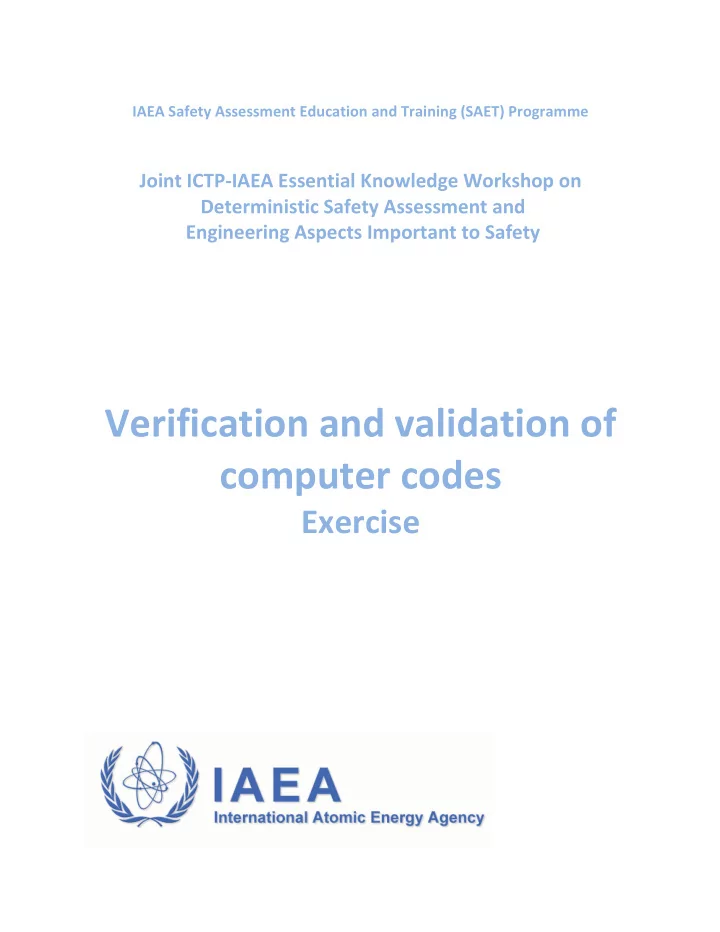 IAEA Safety Assessment Education and Training (SAET) Programme

Joint ICTP-IAEA Essential Knowledge Workshop on Deterministic Safety Assessment and Engineering Aspects Important to Safety

Verification and validation of computer codes
Exercise

IAEA
International Atomic Energy Agency